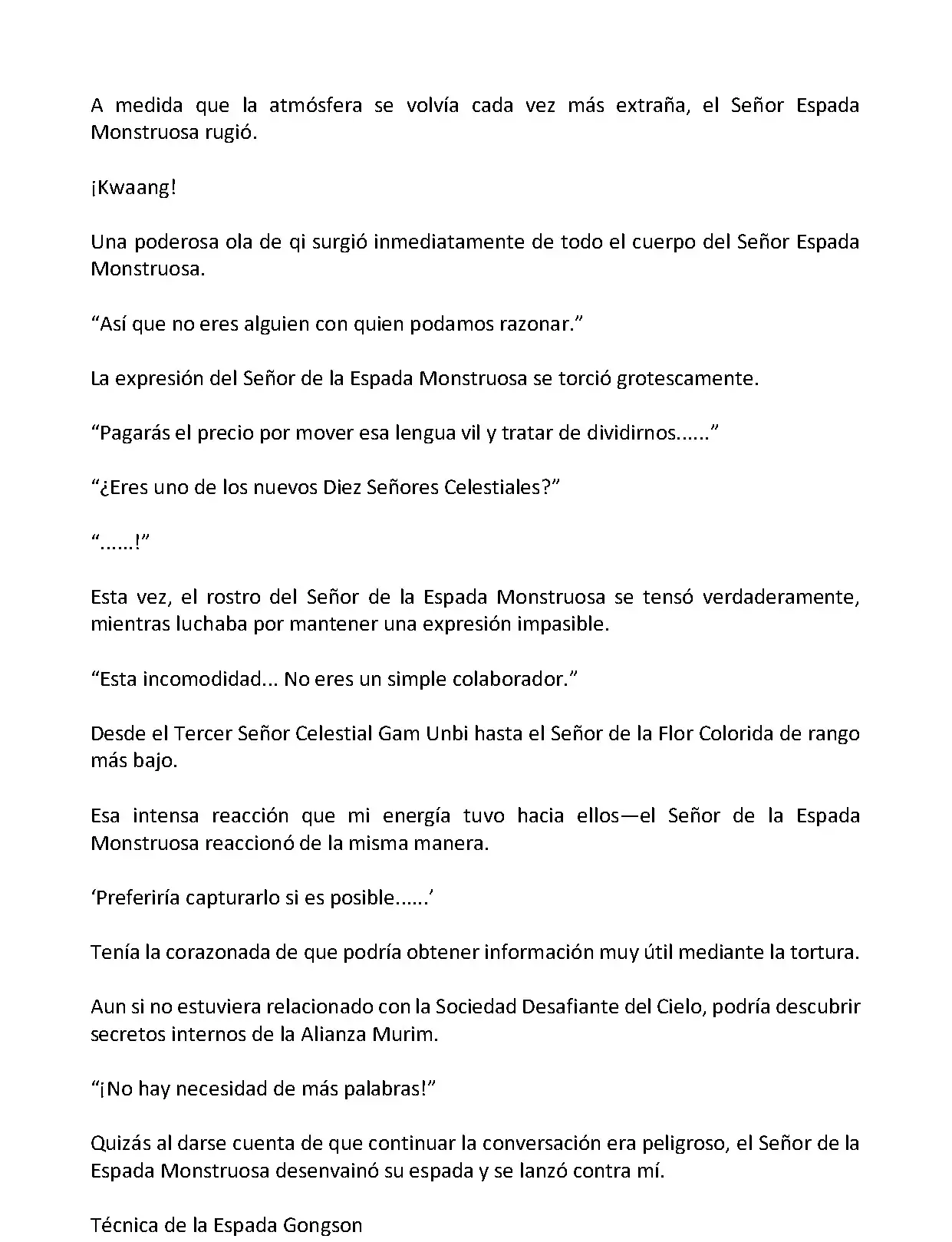 A medida que la atmósfera se volvía cada vez más extraña, el Señor Espada Monstruosa rugió.

¡Kwaang!

Una poderosa ola de qi surgió inmediatamente de todo el cuerpo del Señor Espada Monstruosa.

“Así que no eres alguien con quien podamos razonar.”

La expresión del Señor de la Espada Monstruosa se torció grotescamente.

“Pagarás el precio por mover esa lengua vil y tratar de dividirnos......”

“¿Eres uno de los nuevos Diez Señores Celestiales?”

“......!”

Esta vez, el rostro del Señor de la Espada Monstruosa se tensó verdaderamente, mientras luchaba por mantener una expresión impasible.

“Esta incomodidad... No eres un simple colaborador.”

Desde el Tercer Señor Celestial Gam Unbi hasta el Señor de la Flor Colorida de rango más bajo.

Esa intensa reacción que mi energía tuvo hacia ellos—el Señor de la Espada Monstruosa reaccionó de la misma manera.

‘Preferiría capturarlo si es posible......’

Tenía la corazonada de que podría obtener información muy útil mediante la tortura.

Aun si no estuviera relacionado con la Sociedad Desafiante del Cielo, podría descubrir secretos internos de la Alianza Murim.

“¡No hay necesidad de más palabras!”

Quizás al darse cuenta de que continuar la conversación era peligroso, el Señor de la Espada Monstruosa desenvainó su espada y se lanzó contra mí.

Técnica de la Espada Gongson